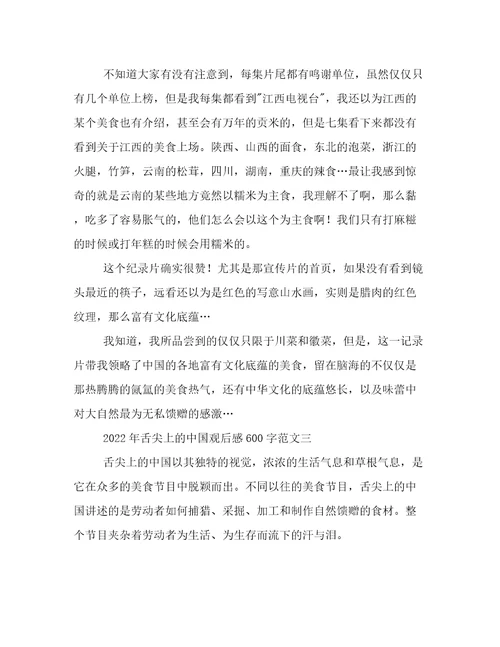 不知道大家有没有注意到，每集片尾都有鸣谢单位，虽然仅仅只有几个单位上榜，但是我每集都看到"江西电视台"，我还以为江西的某个美食也有介绍，甚至会有万年的贡米的，但是七集看下来都没有看到关于江西的美食上场。陕西、山西的面食，东北的泡菜，浙江的火腿，竹笋，云南的松茸，四川，湖南，重庆的辣食…最让我感到惊奇的就是云南的某些地方竟然以糯米为主食，我理解不了啊，那么黏，吃多了容易胀气的，他们怎么会以这个为主食啊！我们只有打麻糍的时候或打年糕的时候会用糯米的。

这个纪录片确实很赞！尤其是那宣传片的首页，如果没有看到镜头最近的筷子，远看还以为是红色的写意山水画，实则是腊肉的红色纹理，那么富有文化底蕴…

我知道，我所品尝到的仅仅只限于川菜和徽菜，但是，这一记录片带我领略了中国的各地富有文化底蕴的美食，留在脑海的不仅仅是那热腾腾的氤氲的美食热气，还有中华文化的底蕴悠长，以及味蕾中对大自然最为无私馈赠的感激…

2022年舌尖上的中国观后感600字范文三

舌尖上的中国以其独特的视觉，浓浓的生活气息和草根气息，是它在众多的美食节目中脱颖而出。不同以往的美食节目，舌尖上的中国讲述的是劳动者如何捕猎、采掘、加工和制作自然馈赠的食材。整个节目夹杂着劳动者为生活、为生存而流下的汗与泪。